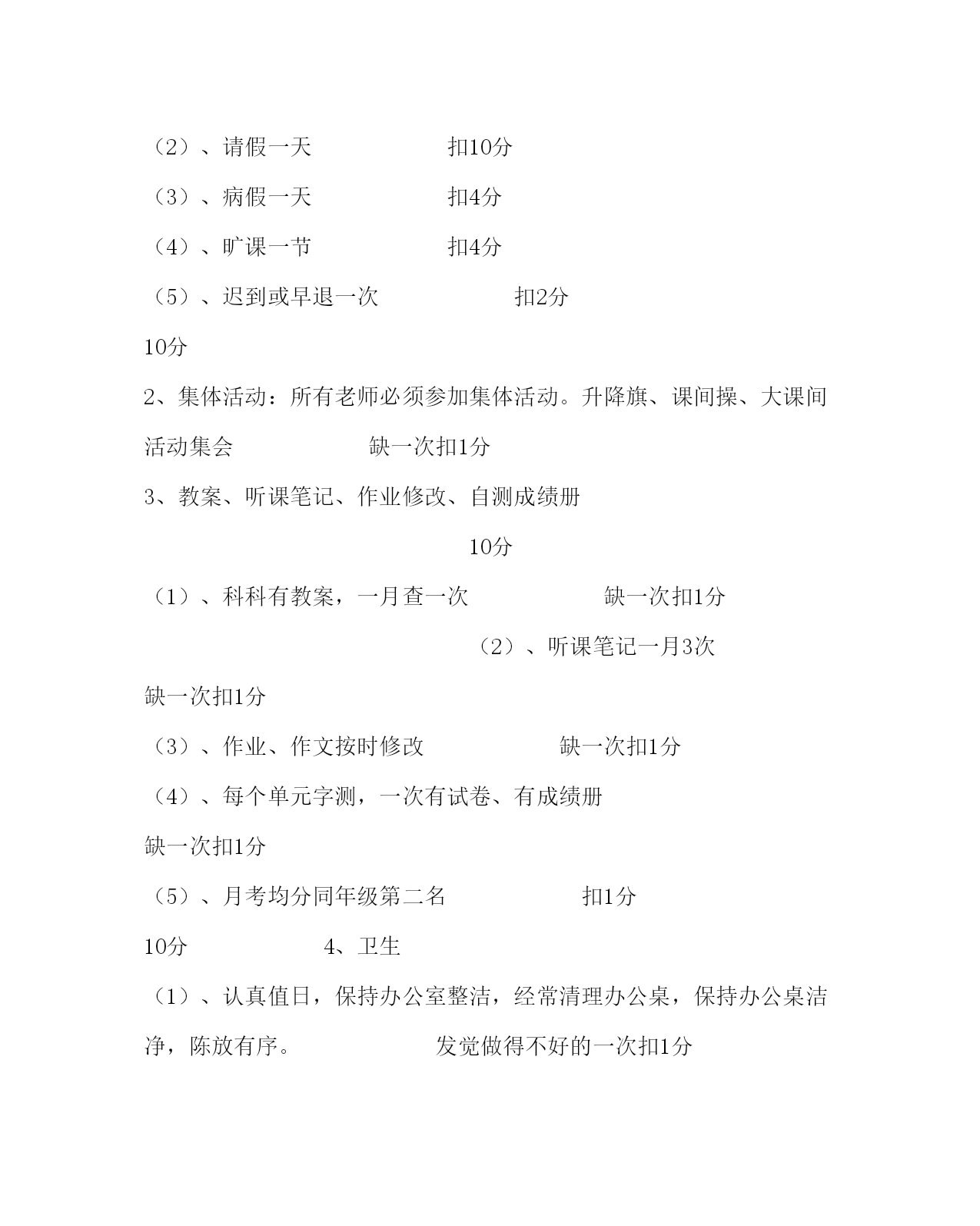 （2）、请假一天　　　　　扣10分

（3）、病假一天　　　　　扣4分

（4）、旷课一节　　　　　扣4分

（5）、迟到或早退一次　　　　　扣2分

10分

2、集体活动：所有老师必须参加集体活动。升降旗、课间操、大课间活动集会　　　　　缺一次扣1分

3、教案、听课笔记、作业修改、自测成绩册

10分

（1）、科科有教案，一月查一次　　　　　缺一次扣1分

（2）、听课笔记一月3次

缺一次扣1分

（3）、作业、作文按时修改　　　　　缺一次扣1分

（4）、每个单元字测，一次有试卷、有成绩册

缺一次扣1分

（5）、月考均分同年级第二名　　　　　扣1分

10分　　　　　4、卫生

（1）、认真值日，保持办公室整洁，经常清理办公桌，保持办公桌洁净，陈放有序。　　　　　发觉做得不好的一次扣1分